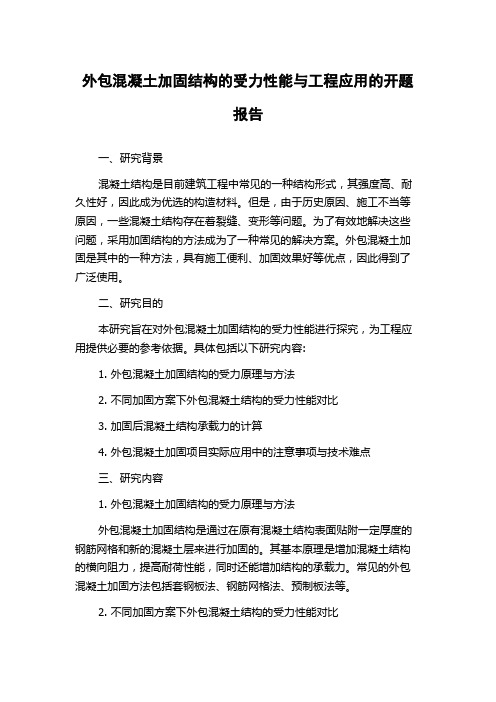 外包混凝土加固结构的受力性能与工程应用的开题报告

一、研究背景

混凝土结构是目前建筑工程中常见的一种结构形式，其强度高、耐久性好，因此成为优选的构造材料。但是，由于历史原因、施工不当等原因，一些混凝土结构存在着裂缝、变形等问题。为了有效地解决这些问题，采用加固结构的方法成为了一种常见的解决方案。外包混凝土加固是其中的一种方法，具有施工便利、加固效果好等优点，因此得到了广泛使用。

二、研究目的

本研究旨在对外包混凝土加固结构的受力性能进行探究，为工程应用提供必要的参考依据。具体包括以下研究内容:

1. 外包混凝土加固结构的受力原理与方法

2. 不同加固方案下外包混凝土结构的受力性能对比

3. 加固后混凝土结构承载力的计算

4. 外包混凝土加固项目实际应用中的注意事项与技术难点

三、研究内容

1. 外包混凝土加固结构的受力原理与方法

外包混凝土加固结构是通过在原有混凝土结构表面贴附一定厚度的钢筋网格和新的混凝土层来进行加固的。其基本原理是增加混凝土结构的横向阻力，提高耐荷性能，同时还能增加结构的承载力。常见的外包混凝土加固方法包括套钢板法、钢筋网格法、预制板法等。

2. 不同加固方案下外包混凝土结构的受力性能对比